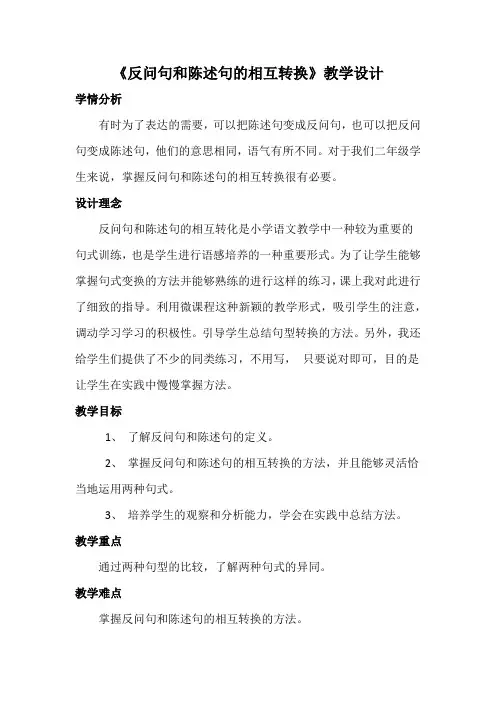 《反问句和陈述句的相互转换》教学设计

学情分析

有时为了表达的需要，可以把陈述句变成反问句，也可以把反问句变成陈述句，他们的意思相同，语气有所不同。对于我们二年级学生来说，掌握反问句和陈述句的相互转换很有必要。

设计理念

反问句和陈述句的相互转化是小学语文教学中一种较为重要的句式训练，也是学生进行语感培养的一种重要形式。为了让学生能够掌握句式变换的方法并能够熟练的进行这样的练习，课上我对此进行了细致的指导。利用微课程这种新颖的教学形式，吸引学生的注意，调动学习学习的积极性。引导学生总结句型转换的方法。另外，我还给学生们提供了不少的同类练习，不用写， 只要说对即可，目的是让学生在实践中慢慢掌握方法。

教学目标

1、 了解反问句和陈述句的定义。

2、 掌握反问句和陈述句的相互转换的方法，并且能够灵活恰当地运用两种句式。

3、 培养学生的观察和分析能力，学会在实践中总结方法。

教学重点

通过两种句型的比较，了解两种句式的异同。

教学难点

掌握反问句和陈述句的相互转换的方法。